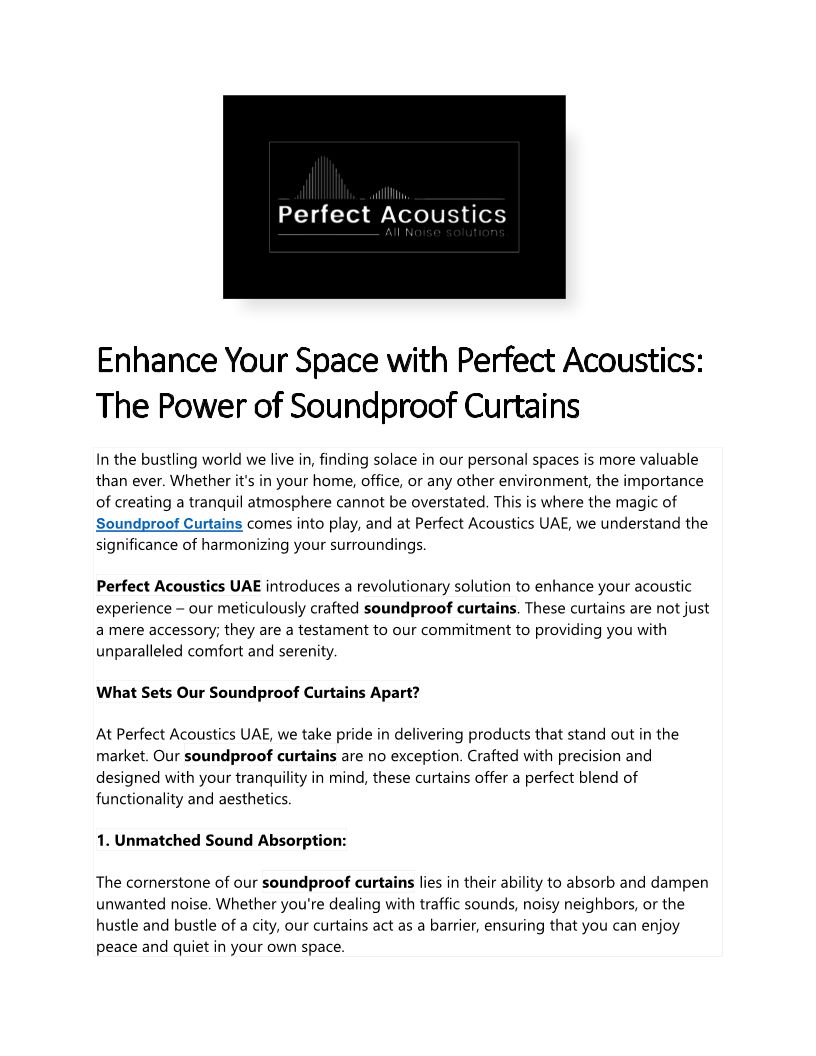 Perfect Acoustics
All Noise solutions

Enhance Your Space with Perfect Acoustics: The Power of Soundproof Curtains

In the bustling world we live in, finding solace in our personal spaces is more valuable than ever. Whether it's in your home, office, or any other environment, the importance of creating a tranquil atmosphere cannot be overstated. This is where the magic of Soundproof Curtains comes into play, and at Perfect Acoustics UAE, we understand the significance of harmonizing your surroundings.

Perfect Acoustics UAE introduces a revolutionary solution to enhance your acoustic experience – our meticulously crafted soundproof curtains. These curtains are not just a mere accessory; they are a testament to our commitment to providing you with unparalleled comfort and serenity.

What Sets Our Soundproof Curtains Apart?

At Perfect Acoustics UAE, we take pride in delivering products that stand out in the market. Our soundproof curtains are no exception. Crafted with precision and designed with your tranquility in mind, these curtains offer a perfect blend of functionality and aesthetics.

1. Unmatched Sound Absorption:

The cornerstone of our soundproof curtains lies in their ability to absorb and dampen unwanted noise. Whether you're dealing with traffic sounds, noisy neighbors, or the hustle and bustle of a city, our curtains act as a barrier, ensuring that you can enjoy peace and quiet in your own space.